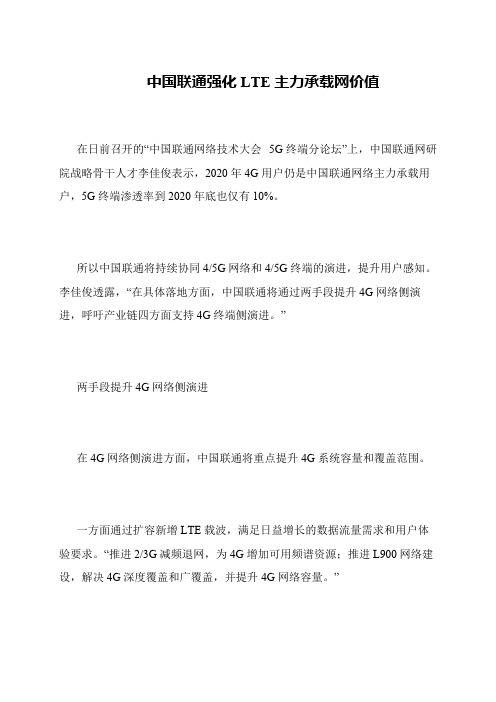 中国联通强化 LTE 主力承载网价值

在日前召开的“中国联通网络技术大会 5G 终端分论坛”上，中国联通网研院战略骨干人才李佳俊表示，2020 年 4G 用户仍是中国联通网络主力承载用户，5G 终端渗透率到 2020 年底也仅有 10%。

所以中国联通将持续协同 4/5G 网络和 4/5G 终端的演进，提升用户感知。李佳俊透露，“在具体落地方面，中国联通将通过两手段提升 4G 网络侧演进，呼吁产业链四方面支持 4G 终端侧演进。”

两手段提升 4G 网络侧演进

在 4G 网络侧演进方面，中国联通将重点提升 4G 系统容量和覆盖范围。

一方面通过扩容新增 LTE 载波，满足日益增长的数据流量需求和用户体验要求。“推进 2/3G 减频退网，为 4G 增加可用频谱资源；推进 L900 网络建设，解决 4G 深度覆盖和广覆盖，并提升 4G 网络容量。”